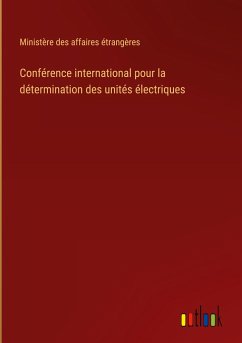 Ministère des affaires étrangères

Conférence international pour la détermination des unités électriques

outlook